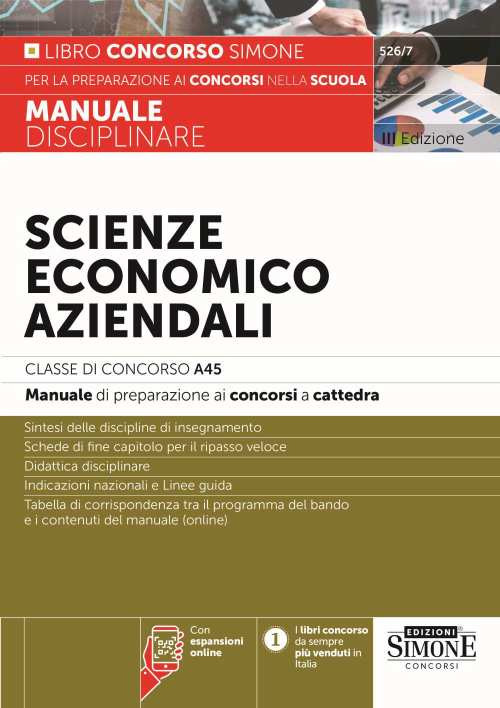 LIBRO CONCORSO SIMONE

526/7

PER LA PREPARAZIONE AI CONCORSI NELLA SCUOLA

MANUALE DISCIPLINARE

III Edizione

SCIENZE ECONOMICO AZIENDALI

CLASSE DI CONCORSO A45

Manuale di preparazione ai concorsi a cattedra

Sintesi delle discipline di insegnamento

Schede di fine capitolo per il ripasso veloce

Didattica disciplinare

Indicazioni nazionali e Linee guida

Tabella di corrispondenza tra il programma del bando e i contenuti del manuale (online)

Con espansioni online

1 I libri concorso da sempre più venduti in Italia

EDIZIONI SIMONE CONCORSI